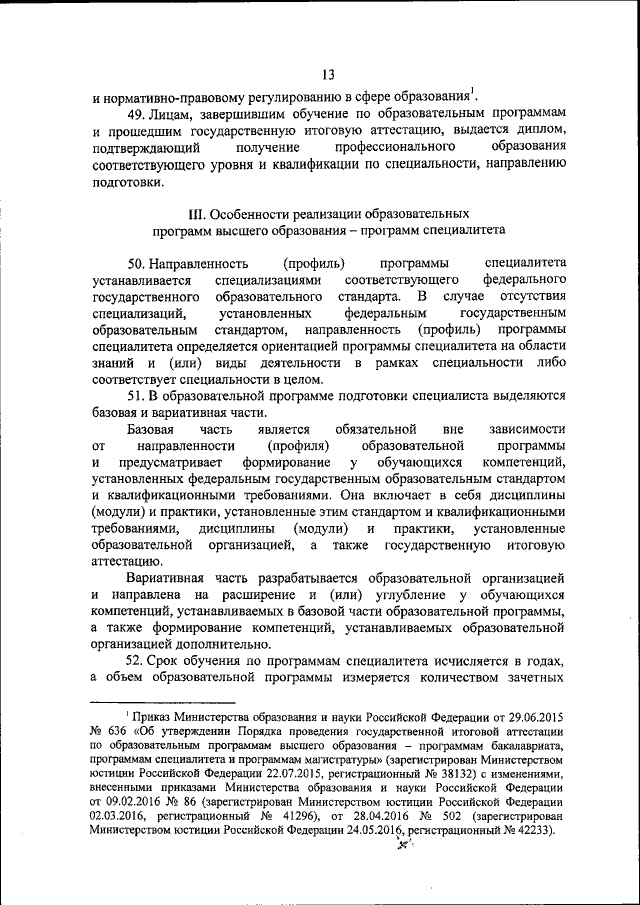 13

и нормативно-правовому регулированию в сфере образования$^1$.

49. Лицам, завершившим обучение по образовательным программам и прошедшим государственную итоговую аттестацию, выдается диплом, подтверждающий получение профессионального образования соответствующего уровня и квалификации по специальности, направлению подготовки.

III. Особенности реализации образовательных программ высшего образования – программ специалитета

50. Направленность (профиль) программы специалитета устанавливается специализациями соответствующего федерального государственного образовательного стандарта. В случае отсутствия специализаций, установленных федеральным государственным образовательным стандартом, направленность (профиль) программы специалитета определяется ориентацией программы специалитета на области знаний и (или) виды деятельности в рамках специальности либо соответствует специальности в целом.

51. В образовательной программе подготовки специалиста выделяются базовая и вариативная части.

Базовая часть является обязательной вне зависимости от направленности (профиля) образовательной программы и предусматривает формирование у обучающихся компетенций, установленных федеральным государственным образовательным стандартом и квалификационными требованиями. Она включает в себя дисциплины (модули) и практики, установленные этим стандартом и квалификационными требованиями, дисциплины (модули) и практики, установленные образовательной организацией, а также государственную итоговую аттестацию.

Вариативная часть разрабатывается образовательной организацией и направлена на расширение и (или) углубление у обучающихся компетенций, устанавливаемых в базовой части образовательной программы, а также формирование компетенций, устанавливаемых образовательной организацией дополнительно.

52. Срок обучения по программам специалитета исчисляется в годах, а объем образовательной программы измеряется количеством зачетных

$^1$ Приказ Министерства образования и науки Российской Федерации от 29.06.2015 № 636 «Об утверждении Порядка проведения государственной итоговой аттестации по образовательным программам высшего образования – программам бакалавриата, программам специалитета и программам магистратуры» (зарегистрирован Министерством юстиции Российской Федерации 22.07.2015, регистрационный № 38132) с изменениями, внесенными приказами Министерства образования и науки Российской Федерации от 09.02.2016 № 86 (зарегистрирован Министерством юстиции Российской Федерации 02.03.2016, регистрационный № 41296), от 28.04.2016 № 502 (зарегистрирован Министерством юстиции Российской Федерации 24.05.2016, регистрационный № 42233).